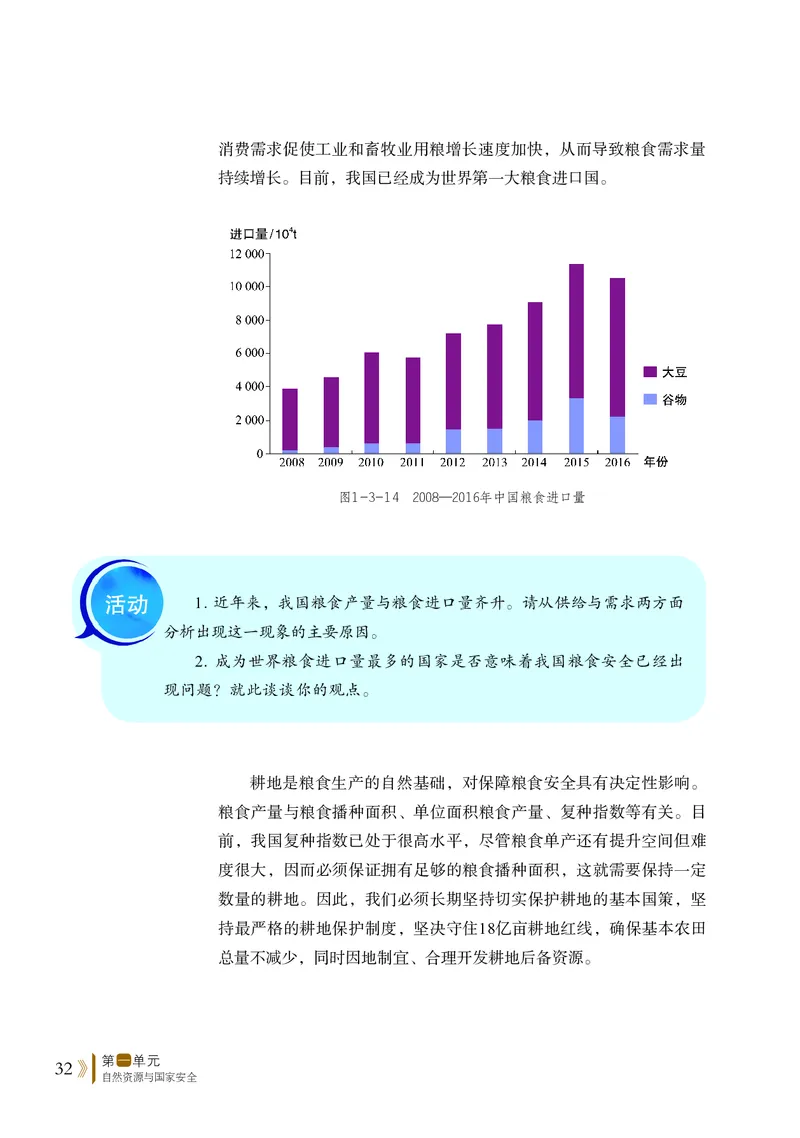 消费需求促使工业和畜牧业用粮增长速度加快，从而导致粮食需求量持续增长。目前，我国已经成为世界第一大粮食进口国。

进口量/$10^4$t
12 000
10 000
8 000
6 000
4 000
2 000
0
2008 2009 2010 2011 2012 2013 2014 2015 2016 年份
大豆
谷物

图1-3-14 2008—2016年中国粮食进口量

活动

1. 近年来，我国粮食产量与粮食进口量齐升。请从供给与需求两方面分析出现这一现象的主要原因。

2. 成为世界粮食进口量最多的国家是否意味着我国粮食安全已经出现问题？就此谈谈你的观点。

耕地是粮食生产的自然基础，对保障粮食安全具有决定性影响。粮食产量与粮食播种面积、单位面积粮食产量、复种指数等有关。目前，我国复种指数已处于很高水平，尽管粮食单产还有提升空间但难度很大，因而必须保证拥有足够的粮食播种面积，这就需要保持一定数量的耕地。因此，我们必须长期坚持切实保护耕地的基本国策，坚持最严格的耕地保护制度，坚决守住18亿亩耕地红线，确保基本农田总量不减少，同时因地制宜、合理开发耕地后备资源。

32 第一单元 自然资源与国家安全